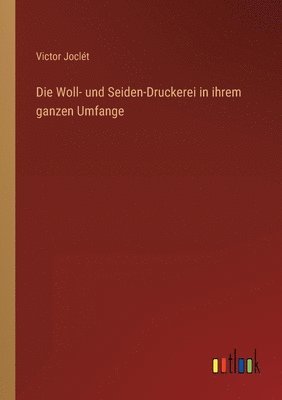 Victor Joclét

Die Woll- und Seiden-Druckerei in ihrem ganzen Umfange

outlook